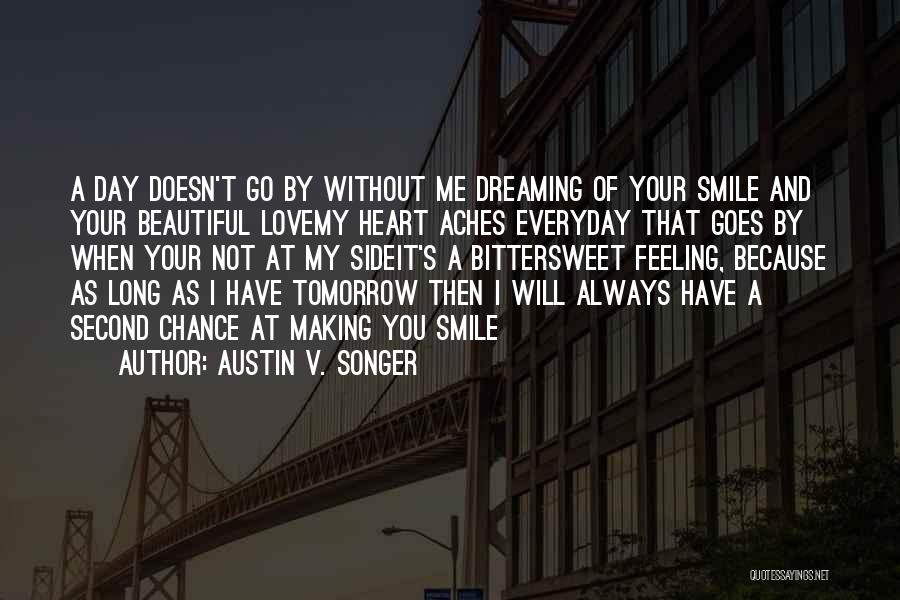 A DAY DOESN'T GO BY WITHOUT ME DREAMING OF YOUR SMILE AND YOUR BEAUTIFUL LOVEMY HEART ACHES EVERYDAY THAT GOES BY WHEN YOUR NOT AT MY SIDEIT'S A BITTERSWEET FEELING, BECAUSE AS LONG AS I HAVE TOMORROW THEN I WILL ALWAYS HAVE A SECOND CHANCE AT MAKING YOU SMILE

AUTHOR: AUSTIN V. SONGER

QUOTESSAYINGS.NET